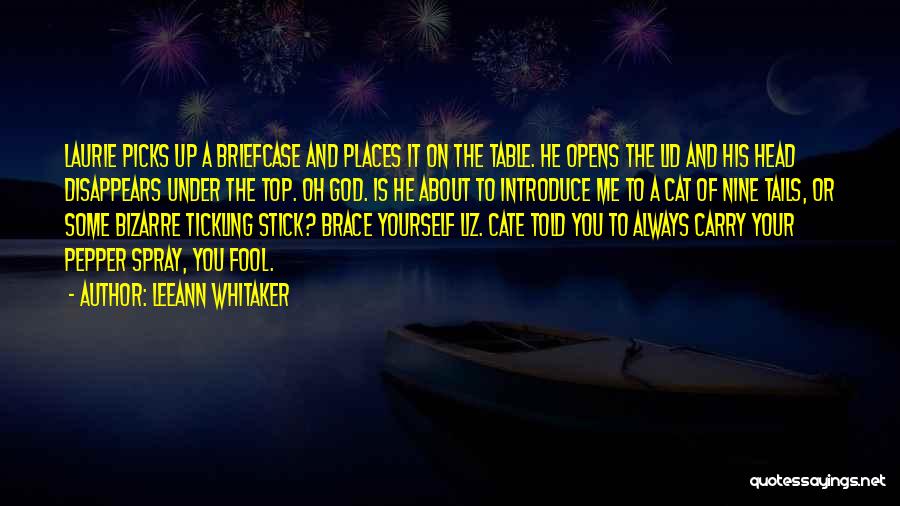 LAURIE PICKS UP A BRIEFCASE AND PLACES IT ON THE TABLE. HE OPENS THE LID AND HIS HEAD DISAPPEARS UNDER THE TOP. OH GOD. IS HE ABOUT TO INTRODUCE ME TO A CAT OF NINE TAILS, OR SOME BIZARRE TICKLING STICK? BRACE YOURSELF LIZ. CATE TOLD YOU TO ALWAYS CARRY YOUR PEPPER SPRAY, YOU FOOL.

- AUTHOR: LEEANN WHITAKER

quotessayings.net